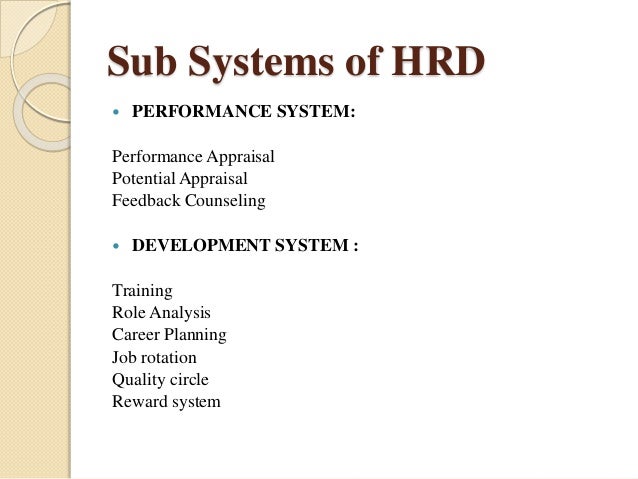 Sub Systems of HRD

• PERFORMANCE SYSTEM:

Performance Appraisal
Potential Appraisal
Feedback Counseling

• DEVELOPMENT SYSTEM :

Training
Role Analysis
Career Planning
Job rotation
Quality circle
Reward system